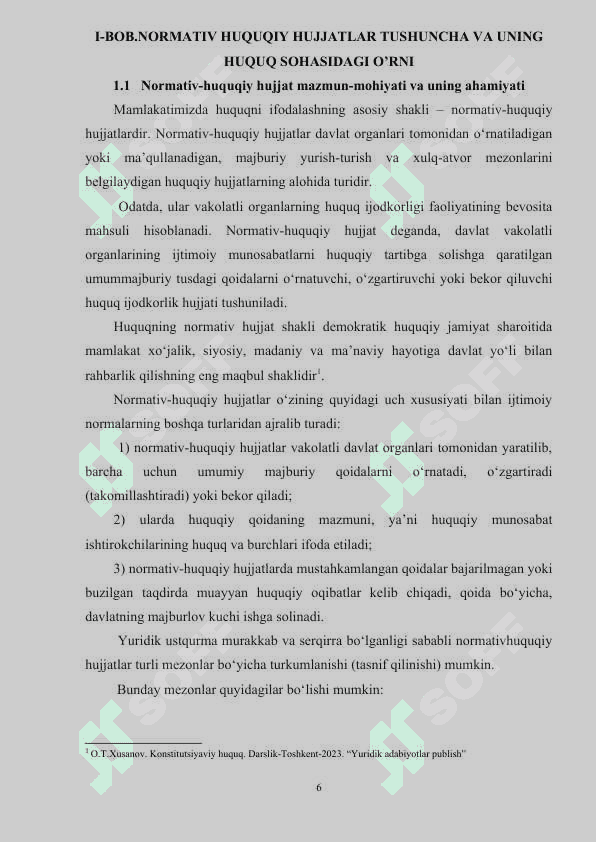 I-BOB.NORMATIV HUQUQIY HUJJATLAR TUSHUNCHA VA UNING HUQUQ SOHASIDAGI O'RNI

1.1 Normativ-huquqiy hujjat mazmun-mohiyati va uning ahamiyati

Mamlakatimizda huquqni ifodalashning asosiy shakli – normativ-huquqiy hujjatlardir. Normativ-huquqiy hujjatlar davlat organlari tomonidan o'rnatiladigan yoki ma'qullanadigan, majburiy yurish-turish va xulq-atvor mezonlarini belgilaydigan huquqiy hujjatlarning alohida turidir.

Odatda, ular vakolatli organlarning huquq ijodkorligi faoliyatining bevosita mahsuli hisoblanadi. Normativ-huquqiy hujjat deganda, davlat vakolatli organlarining ijtimoiy munosabatlarni huquqiy tartibga solishga qaratilgan umummajburiy tusdagi qoidalarni o'rnatuvchi, o'zgartiruvchi yoki bekor qiluvchi huquq ijodkorlik hujjati tushuniladi.

Huquqning normativ hujjat shakli demokratik huquqiy jamiyat sharoitida mamlakat xo'jalik, siyosiy, madaniy va ma'naviy hayotiga davlat yo'li bilan rahbarlik qilishning eng maqbul shaklidir$^1$.

Normativ-huquqiy hujjatlar o'zining quyidagi uch xususiyati bilan ijtimoiy normalarning boshqa turlaridan ajralib turadi:

1) normativ-huquqiy hujjatlar vakolatli davlat organlari tomonidan yaratilib, barcha uchun umumiy majburiy qoidalarni o'rnatadi, o'zgartiradi (takomillashtiradi) yoki bekor qiladi;

2) ularda huquqiy qoidaning mazmuni, ya'ni huquqiy munosabat ishtirokchilarining huquq va burchlari ifoda etiladi;

3) normativ-huquqiy hujjatlarda mustahkamlangan qoidalar bajarilmagan yoki buzilgan taqdirda muayyan huquqiy oqibatlar kelib chiqadi, qoida bo'yicha, davlatning majburlov kuchi ishga solinadi.

Yuridik ustqurma murakkab va serqirra bo'lganligi sababli normativhuquqiy hujjatlar turli mezonlar bo'yicha turkumlanishi (tasnif qilinishi) mumkin.

Bunday mezonlar quyidagilar bo'lishi mumkin:

$^1$ O.T.Xusanov. Konstitutsiyaviy huquq. Darslik-Toshkent-2023. "Yuridik adabiyotlar publish"

6